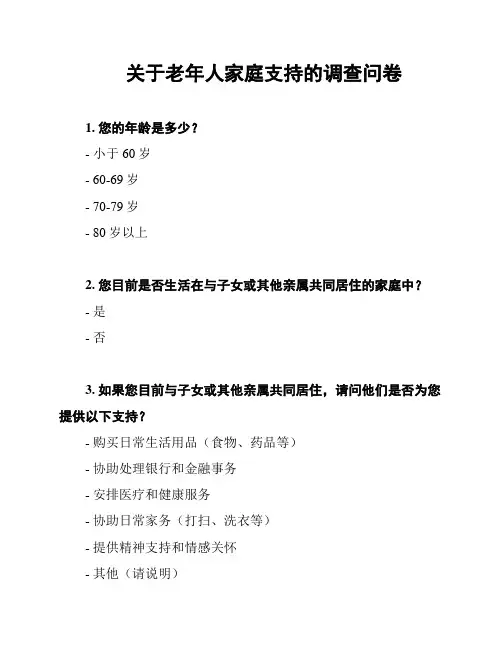 关于老年人家庭支持的调查问卷

1. 您的年龄是多少？

- 小于 60 岁

- 60-69 岁

- 70-79 岁

- 80 岁以上

2. 您目前是否生活在与子女或其他亲属共同居住的家庭中？

- 是

- 否

3. 如果您目前与子女或其他亲属共同居住，请问他们是否为您提供以下支持？

- 购买日常生活用品（食物、药品等）

- 协助处理银行和金融事务

- 安排医疗和健康服务

- 协助日常家务（打扫、洗衣等）

- 提供精神支持和情感关怀

- 其他（请说明）